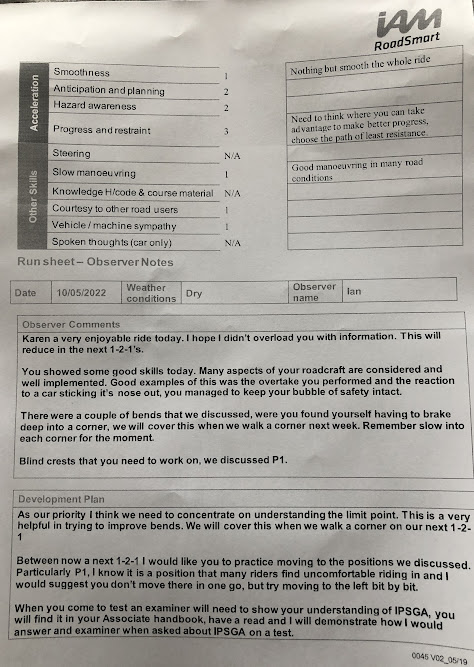 IAM RoadSmart

| | | | |
|---|---|---|---|
| Acceleration | Smoothness | 1 | Nothing but smooth the whole ride |
| | Anticipation and planning | 2 | |
| | Hazard awareness | 2 | |
| | Progress and restraint | 3 | Need to think where you can take advantage to make better progress, choose the path of least resistance. |
| Other Skills | Steering | N/A | |
| | Slow manoeuvring | 1 | Good manoeuvring in many road conditions |
| | Knowledge H/code & course material | N/A | |
| | Courtesy to other road users | 1 | |
| | Vehicle / machine sympathy | 1 | |
| | Spoken thoughts (car only) | N/A | |

Run sheet – Observer Notes

| Date | 10/05/2022 | Weather conditions | Dry | Observer name | Ian |
|---|---|---|---|---|---|

Observer Comments

Karen a very enjoyable ride today. I hope I didn't overload you with information. This will reduce in the next 1-2-1's.

You showed some good skills today. Many aspects of your roadcraft are considered and well implemented. Good examples of this was the overtake you performed and the reaction to a car sticking it's nose out, you managed to keep your bubble of safety intact.

There were a couple of bends that we discussed, were you found yourself having to brake deep into a corner, we will cover this when we walk a corner next week. Remember slow into each corner for the moment.

Blind crests that you need to work on, we discussed P1.

Development Plan

As our priority I think we need to concentrate on understanding the limit point. This is a very helpful in trying to improve bends. We will cover this when we walk a corner on our next 1-2-1

Between now a next 1-2-1 I would like you to practice moving to the positions we discussed. Particularly P1, I know it is a position that many riders find uncomfortable riding in and I would suggest you don't move there in one go, but try moving to the left bit by bit.

When you come to test an examiner will need to show your understanding of IPSGA, you will find it in your Associate handbook, have a read and I will demonstrate how I would answer and examiner when asked about IPSGA on a test.

0045 V02_05/19